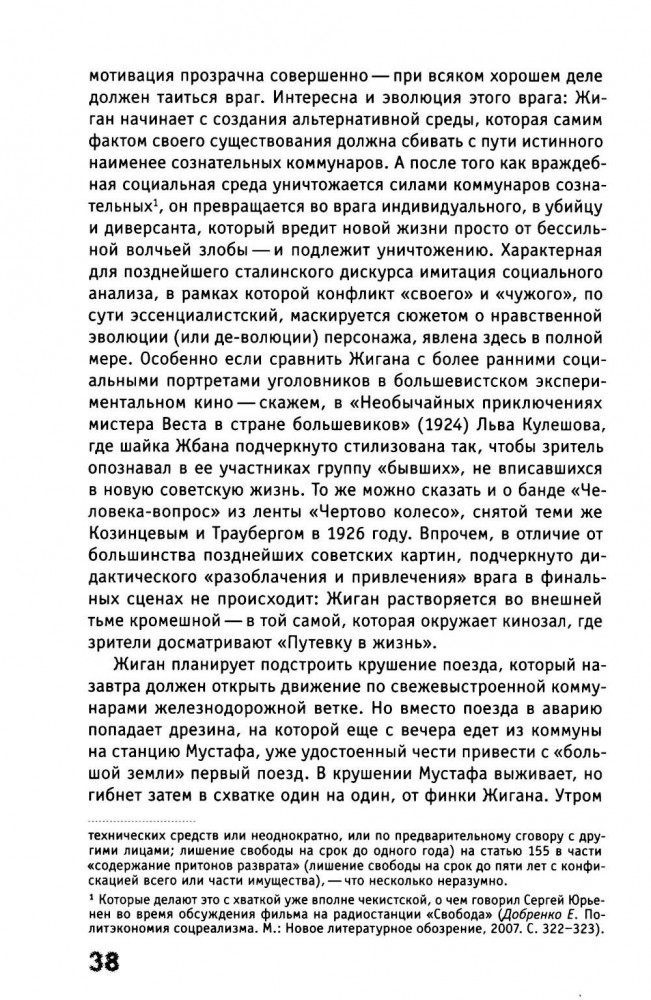 мотивация прозрачна совершенно — при всяком хорошем деле должен таиться враг. Интересна и эволюция этого врага: Жиган начинает с создания альтернативной среды, которая самим фактом своего существования должна сбивать с пути истинного наименее сознательных коммунаров. А после того как враждебная социальная среда уничтожается силами коммунаров сознательных$^1$, он превращается во врага индивидуального, в убийцу и диверсанта, который вредит новой жизни просто от бессильной волчьей злобы — и подлежит уничтожению. Характерная для позднейшего сталинского дискурса имитация социального анализа, в рамках которой конфликт «своего» и «чужого», по сути эссенциалистский, маскируется сюжетом о нравственной эволюции (или де-волюции) персонажа, явлена здесь в полной мере. Особенно если сравнить Жигана с более ранними социальными портретами уголовников в большевистском экспериментальном кино — скажем, в «Необычайных приключениях мистера Веста в стране большевиков» (1924) Льва Кулешова, где шайка Жбана подчеркнуто стилизована так, чтобы зритель опознавал в ее участниках группу «бывших», не вписавшихся в новую советскую жизнь. То же можно сказать и о банде «Человека-вопрос» из ленты «Чертово колесо», снятой теми же Козинцевым и Траубергом в 1926 году. Впрочем, в отличие от большинства позднейших советских картин, подчеркнуто дидактического «разоблачения и привлечения» врага в финальных сценах не происходит: Жиган растворяется во внешней тьме кромешной — в той самой, которая окружает кинозал, где зрители досматривают «Путевку в жизнь».

Жиган планирует подстроить крушение поезда, который назавтра должен открыть движение по свежевыстроенной коммунарами железнодорожной ветке. Но вместо поезда в аварию попадает дрезина, на которой еще с вечера едет из коммуны на станцию Мустафа, уже удостоенный чести привести с «большой земли» первый поезд. В крушении Мустафа выживает, но гибнет затем в схватке один на один, от финки Жигана. Утром

технических средств или неоднократно, или по предварительному сговору с другими лицами; лишение свободы на срок до одного года) на статью 155 в части «содержание притонов разврата» (лишение свободы на срок до пяти лет с конфискацией всего или части имущества), — что несколько неразумно.

$^1$ Которые делают это с хваткой уже вполне чекистской, о чем говорил Сергей Юрьенен во время обсуждения фильма на радиостанции «Свобода» (Добренко Е. Политэкономия соцреализма. М.: Новое литературное обозрение, 2007. С. 322–323).

38